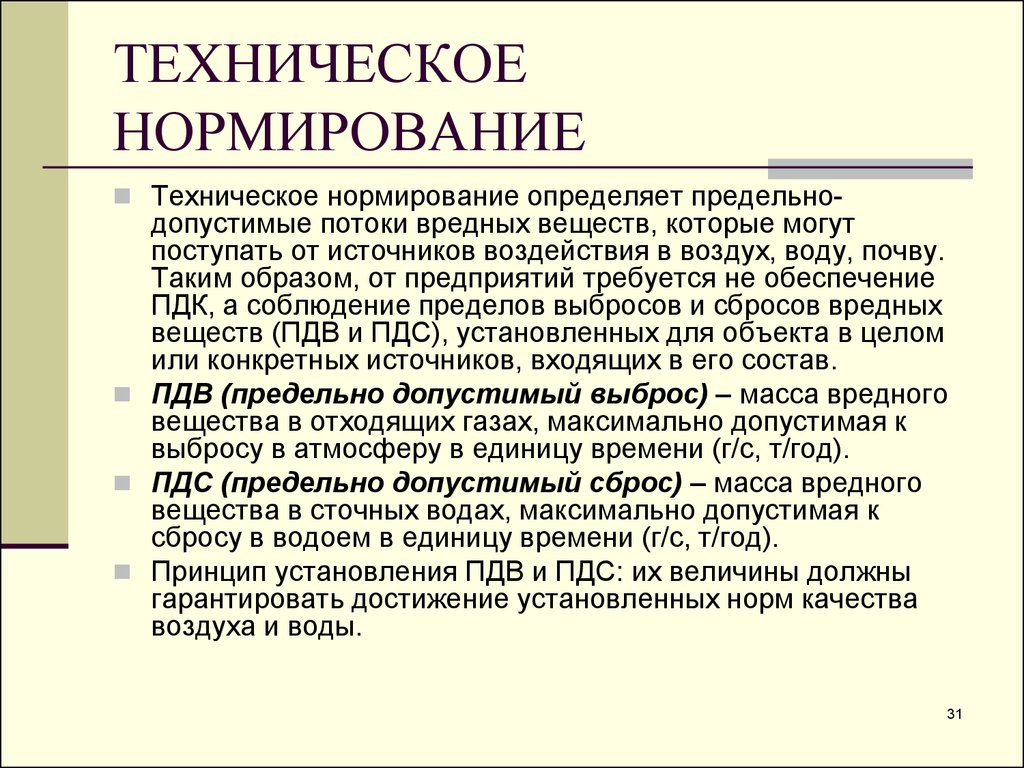 ТЕХНИЧЕСКОЕ НОРМИРОВАНИЕ

Техническое нормирование определяет предельно-допустимые потоки вредных веществ, которые могут поступать от источников воздействия в воздух, воду, почву. Таким образом, от предприятий требуется не обеспечение ПДК, а соблюдение пределов выбросов и сбросов вредных веществ (ПДВ и ПДС), установленных для объекта в целом или конкретных источников, входящих в его состав.

ПДВ (предельно допустимый выброс) – масса вредного вещества в отходящих газах, максимально допустимая к выбросу в атмосферу в единицу времени (г/с, т/год).

ПДС (предельно допустимый сброс) – масса вредного вещества в сточных водах, максимально допустимая к сбросу в водоем в единицу времени (г/с, т/год).

Принцип установления ПДВ и ПДС: их величины должны гарантировать достижение установленных норм качества воздуха и воды.

31